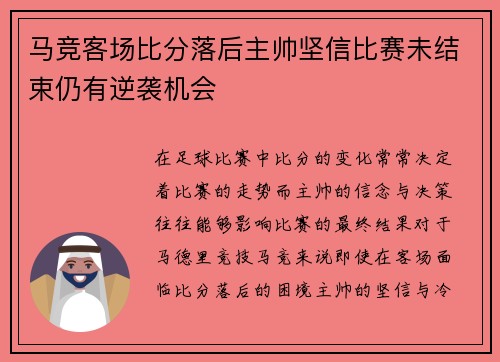 马竞客场比分落后主帅坚信比赛未结束仍有逆袭机会

在足球比赛中比分的变化常常决定着比赛的走势而主帅的信念与决策往往能够影响比赛的最终结果对于马德里竞技马竞来说即使在客场面临比分落后的困境主帅的坚信与冷